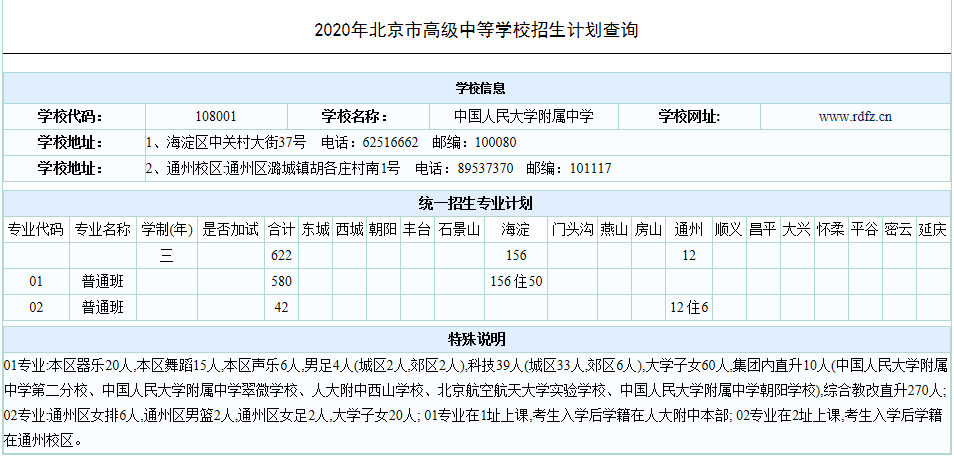 2020年北京市高级中等学校招生计划查询

学校信息

| 学校代码： | 108001 | 学校名称： | 中国人民大学附属中学 | 学校网址： | www.rdfz.cn |
|---|---|---|---|---|---|
| 学校地址： | 1、海淀区中关村大街37号　电话：62516662　邮编：100080 | | | | |
| 学校地址： | 2、通州校区:通州区潞城镇胡各庄村南1号　电话：89537370　邮编：101117 | | | | |

统一招生专业计划

| 专业代码 | 专业名称 | 学制(年) | 是否加试 | 合计 | 东城 | 西城 | 朝阳 | 丰台 | 石景山 | 海淀 | 门头沟 | 燕山 | 房山 | 通州 | 顺义 | 昌平 | 大兴 | 怀柔 | 平谷 | 密云 | 延庆 |
|---|---|---|---|---|---|---|---|---|---|---|---|---|---|---|---|---|---|---|---|---|---|
| | | 三 | | 622 | | | | | | 156 | | | | 12 | | | | | | | |
| 01 | 普通班 | | | 580 | | | | | | 156 住50 | | | | | | | | | | | |
| 02 | 普通班 | | | 42 | | | | | | | | | | 12 住6 | | | | | | | |

特殊说明

01专业:本区器乐20人,本区舞蹈15人,本区声乐6人,男足4人(城区2人,郊区2人),科技39人(城区33人,郊区6人),大学子女60人,集团内直升10人(中国人民大学附属中学第二分校、中国人民大学附属中学翠微学校、人大附中西山学校、北京航空航天大学实验学校、中国人民大学附属中学朝阳学校),综合教改直升270人; 02专业:通州区女排6人,通州区男篮2人,通州区女足2人,大学子女20人; 01专业在1址上课,考生入学后学籍在人大附中本部; 02专业在2址上课,考生入学后学籍在通州校区。